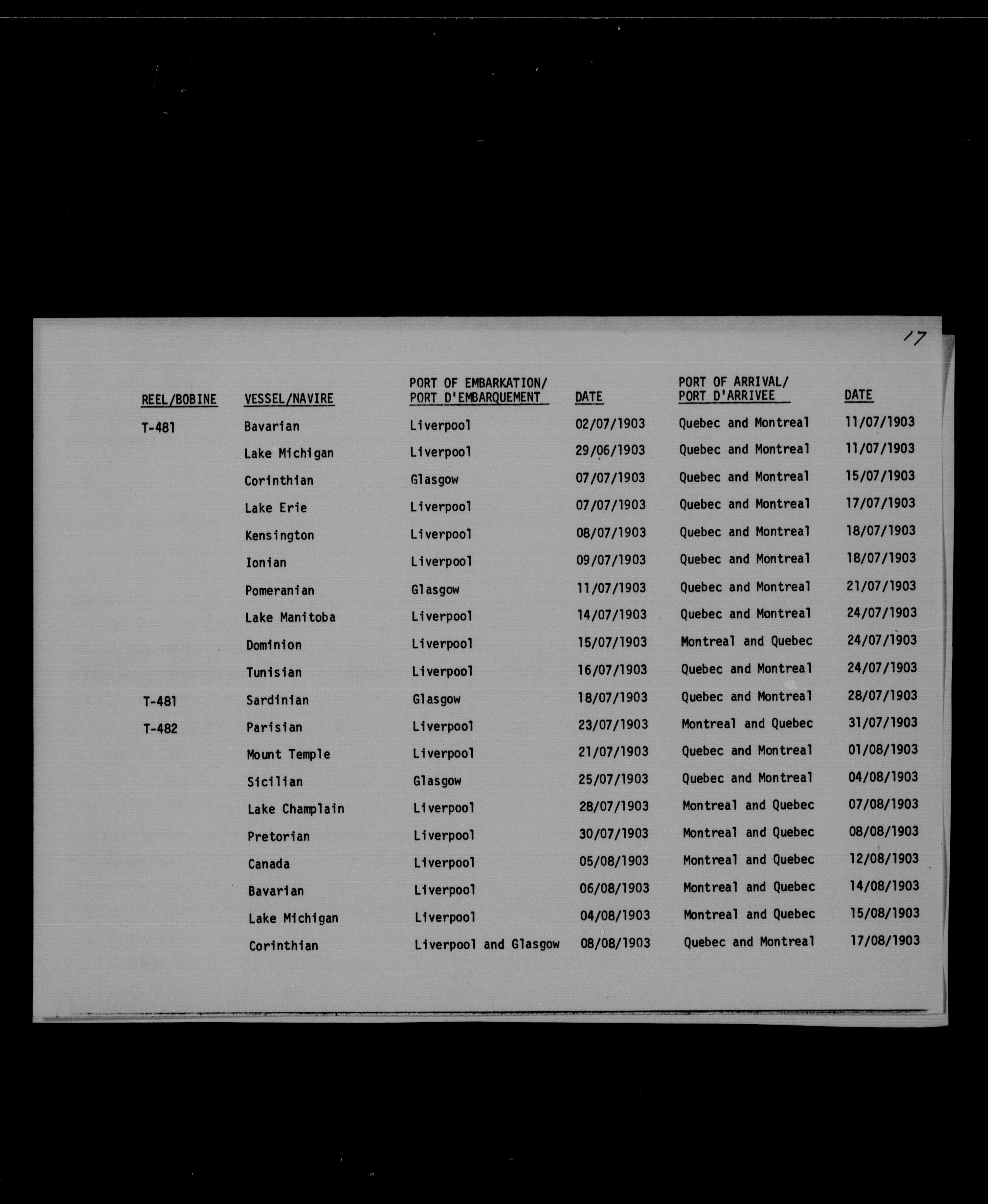 17

| REEL/BOBINE | VESSEL/NAVIRE | PORT OF EMBARKATION/ PORT D'EMBARQUEMENT | DATE | PORT OF ARRIVAL/ PORT D'ARRIVEE | DATE |
|---|---|---|---|---|---|
| T-481 | Bavarian | Liverpool | 02/07/1903 | Quebec and Montreal | 11/07/1903 |
| | Lake Michigan | Liverpool | 29/06/1903 | Quebec and Montreal | 11/07/1903 |
| | Corinthian | Glasgow | 07/07/1903 | Quebec and Montreal | 15/07/1903 |
| | Lake Erie | Liverpool | 07/07/1903 | Quebec and Montreal | 17/07/1903 |
| | Kensington | Liverpool | 08/07/1903 | Quebec and Montreal | 18/07/1903 |
| | Ionian | Liverpool | 09/07/1903 | Quebec and Montreal | 18/07/1903 |
| | Pomeranian | Glasgow | 11/07/1903 | Quebec and Montreal | 21/07/1903 |
| | Lake Manitoba | Liverpool | 14/07/1903 | Quebec and Montreal | 24/07/1903 |
| | Dominion | Liverpool | 15/07/1903 | Montreal and Quebec | 24/07/1903 |
| | Tunisian | Liverpool | 16/07/1903 | Quebec and Montreal | 24/07/1903 |
| T-481 | Sardinian | Glasgow | 18/07/1903 | Quebec and Montreal | 28/07/1903 |
| T-482 | Parisian | Liverpool | 23/07/1903 | Montreal and Quebec | 31/07/1903 |
| | Mount Temple | Liverpool | 21/07/1903 | Quebec and Montreal | 01/08/1903 |
| | Sicilian | Glasgow | 25/07/1903 | Quebec and Montreal | 04/08/1903 |
| | Lake Champlain | Liverpool | 28/07/1903 | Montreal and Quebec | 07/08/1903 |
| | Pretorian | Liverpool | 30/07/1903 | Montreal and Quebec | 08/08/1903 |
| | Canada | Liverpool | 05/08/1903 | Montreal and Quebec | 12/08/1903 |
| | Bavarian | Liverpool | 06/08/1903 | Montreal and Quebec | 14/08/1903 |
| | Lake Michigan | Liverpool | 04/08/1903 | Montreal and Quebec | 15/08/1903 |
| | Corinthian | Liverpool and Glasgow | 08/08/1903 | Quebec and Montreal | 17/08/1903 |